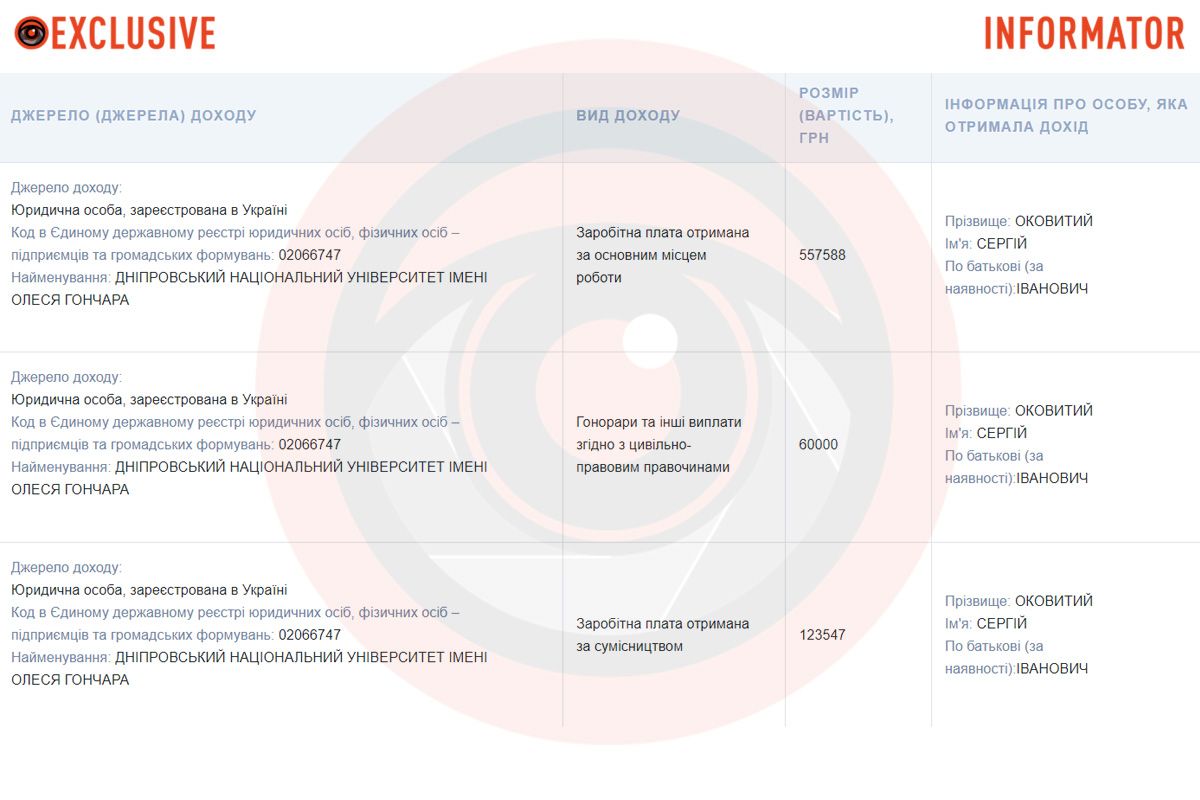 EXCLUSIVE

INFORMATOR

| ДЖЕРЕЛО (ДЖЕРЕЛА) ДОХОДУ | ВИД ДОХОДУ | РОЗМІР (ВАРТІСТЬ), ГРН | ІНФОРМАЦІЯ ПРО ОСОБУ, ЯКА ОТРИМАЛА ДОХІД |
|---|---|---|---|
| Джерело доходу: Юридична особа, зареєстрована в Україні Код в Єдиному державному реєстрі юридичних осіб, фізичних осіб – підприємців та громадських формувань: 02066747 Найменування: ДНІПРОВСЬКИЙ НАЦІОНАЛЬНИЙ УНІВЕРСИТЕТ ІМЕНІ ОЛЕСЯ ГОНЧАРА | Заробітна плата отримана за основним місцем роботи | 557588 | Прізвище: ОКОВИТИЙ Ім'я: СЕРГІЙ По батькові (за наявності):ІВАНОВИЧ |
| Джерело доходу: Юридична особа, зареєстрована в Україні Код в Єдиному державному реєстрі юридичних осіб, фізичних осіб – підприємців та громадських формувань: 02066747 Найменування: ДНІПРОВСЬКИЙ НАЦІОНАЛЬНИЙ УНІВЕРСИТЕТ ІМЕНІ ОЛЕСЯ ГОНЧАРА | Гонорари та інші виплати згідно з цивільно-правовим правочинами | 60000 | Прізвище: ОКОВИТИЙ Ім'я: СЕРГІЙ По батькові (за наявності):ІВАНОВИЧ |
| Джерело доходу: Юридична особа, зареєстрована в Україні Код в Єдиному державному реєстрі юридичних осіб, фізичних осіб – підприємців та громадських формувань: 02066747 Найменування: ДНІПРОВСЬКИЙ НАЦІОНАЛЬНИЙ УНІВЕРСИТЕТ ІМЕНІ ОЛЕСЯ ГОНЧАРА | Заробітна плата отримана за сумісництвом | 123547 | Прізвище: ОКОВИТИЙ Ім'я: СЕРГІЙ По батькові (за наявності):ІВАНОВИЧ |